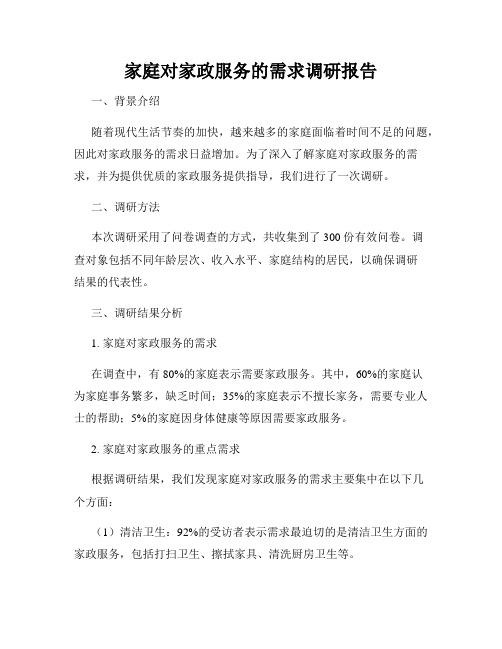 家庭对家政服务的需求调研报告

一、背景介绍

随着现代生活节奏的加快，越来越多的家庭面临着时间不足的问题，因此对家政服务的需求日益增加。为了深入了解家庭对家政服务的需求，并为提供优质的家政服务提供指导，我们进行了一次调研。

二、调研方法

本次调研采用了问卷调查的方式，共收集到了 300 份有效问卷。调查对象包括不同年龄层次、收入水平、家庭结构的居民，以确保调研结果的代表性。

三、调研结果分析

1. 家庭对家政服务的需求

在调查中，有 80%的家庭表示需要家政服务。其中，60%的家庭认为家庭事务繁多，缺乏时间；35%的家庭表示不擅长家务，需要专业人士的帮助；5%的家庭因身体健康等原因需要家政服务。

2. 家庭对家政服务的重点需求

根据调研结果，我们发现家庭对家政服务的需求主要集中在以下几个方面：

（1）清洁卫生：92%的受访者表示需求最迫切的是清洁卫生方面的家政服务，包括打扫卫生、擦拭家具、清洗厨房卫生等。